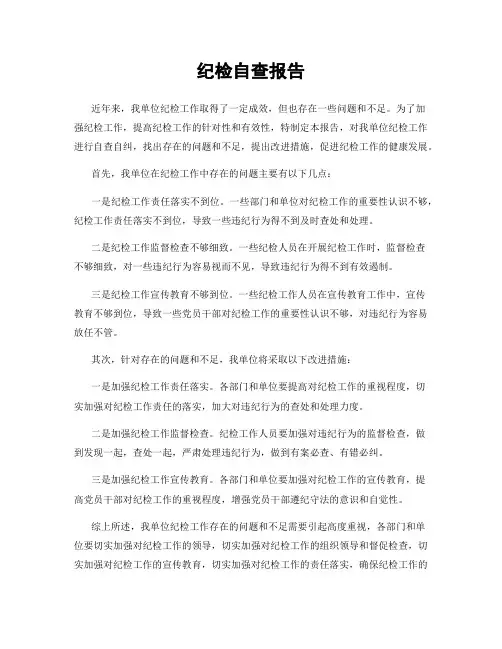 纪检自查报告

近年来，我单位纪检工作取得了一定成效，但也存在一些问题和不足。为了加强纪检工作，提高纪检工作的针对性和有效性，特制定本报告，对我单位纪检工作进行自查自纠，找出存在的问题和不足，提出改进措施，促进纪检工作的健康发展。

首先，我单位在纪检工作中存在的问题主要有以下几点：

一是纪检工作责任落实不到位。一些部门和单位对纪检工作的重要性认识不够，纪检工作责任落实不到位，导致一些违纪行为得不到及时查处和处理。

二是纪检工作监督检查不够细致。一些纪检人员在开展纪检工作时，监督检查不够细致，对一些违纪行为容易视而不见，导致违纪行为得不到有效遏制。

三是纪检工作宣传教育不够到位。一些纪检工作人员在宣传教育工作中，宣传教育不够到位，导致一些党员干部对纪检工作的重要性认识不够，对违纪行为容易放任不管。

其次，针对存在的问题和不足，我单位将采取以下改进措施：

一是加强纪检工作责任落实。各部门和单位要提高对纪检工作的重视程度，切实加强对纪检工作责任的落实，加大对违纪行为的查处和处理力度。

二是加强纪检工作监督检查。纪检工作人员要加强对违纪行为的监督检查，做到发现一起，查处一起，严肃处理违纪行为，做到有案必查、有错必纠。

三是加强纪检工作宣传教育。各部门和单位要加强对纪检工作的宣传教育，提高党员干部对纪检工作的重视程度，增强党员干部遵纪守法的意识和自觉性。

综上所述，我单位纪检工作存在的问题和不足需要引起高度重视，各部门和单位要切实加强对纪检工作的领导，切实加强对纪检工作的组织领导和督促检查，切实加强对纪检工作的宣传教育，切实加强对纪检工作的责任落实，确保纪检工作的